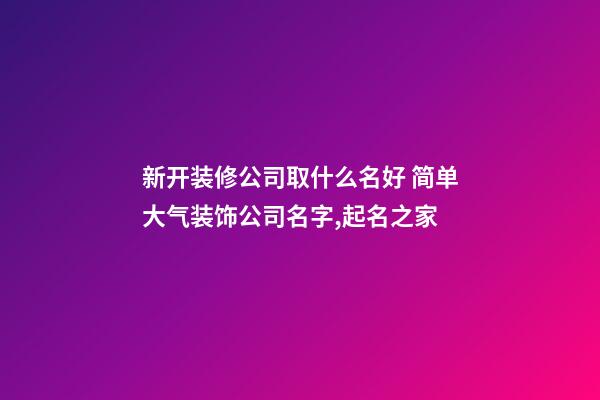 新开装修公司取什么名好 简单大气装饰公司名字,起名之家